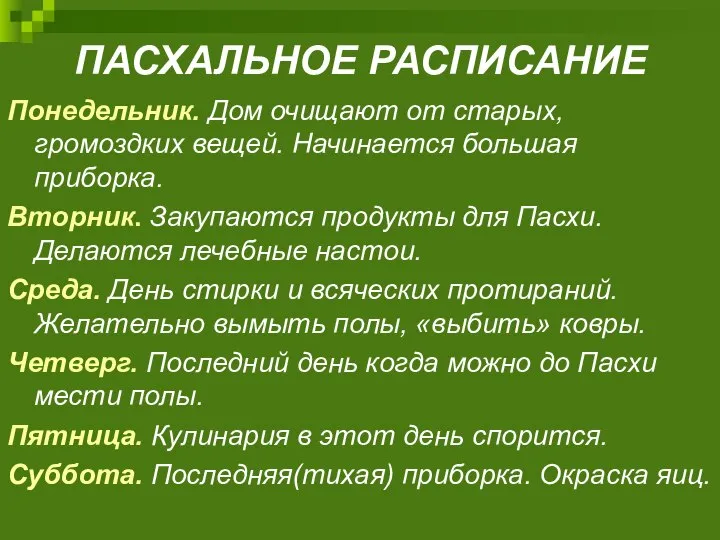 ПАСХАЛЬНОЕ РАСПИСАНИЕ

Понедельник. Дом очищают от старых, громоздких вещей. Начинается большая приборка.

Вторник. Закупаются продукты для Пасхи. Делаются лечебные настои.

Среда. День стирки и всяческих протираний. Желательно вымыть полы, «выбить» ковры.

Четверг. Последний день когда можно до Пасхи мести полы.

Пятница. Кулинария в этот день спорится.

Суббота. Последняя(тихая) приборка. Окраска яиц.